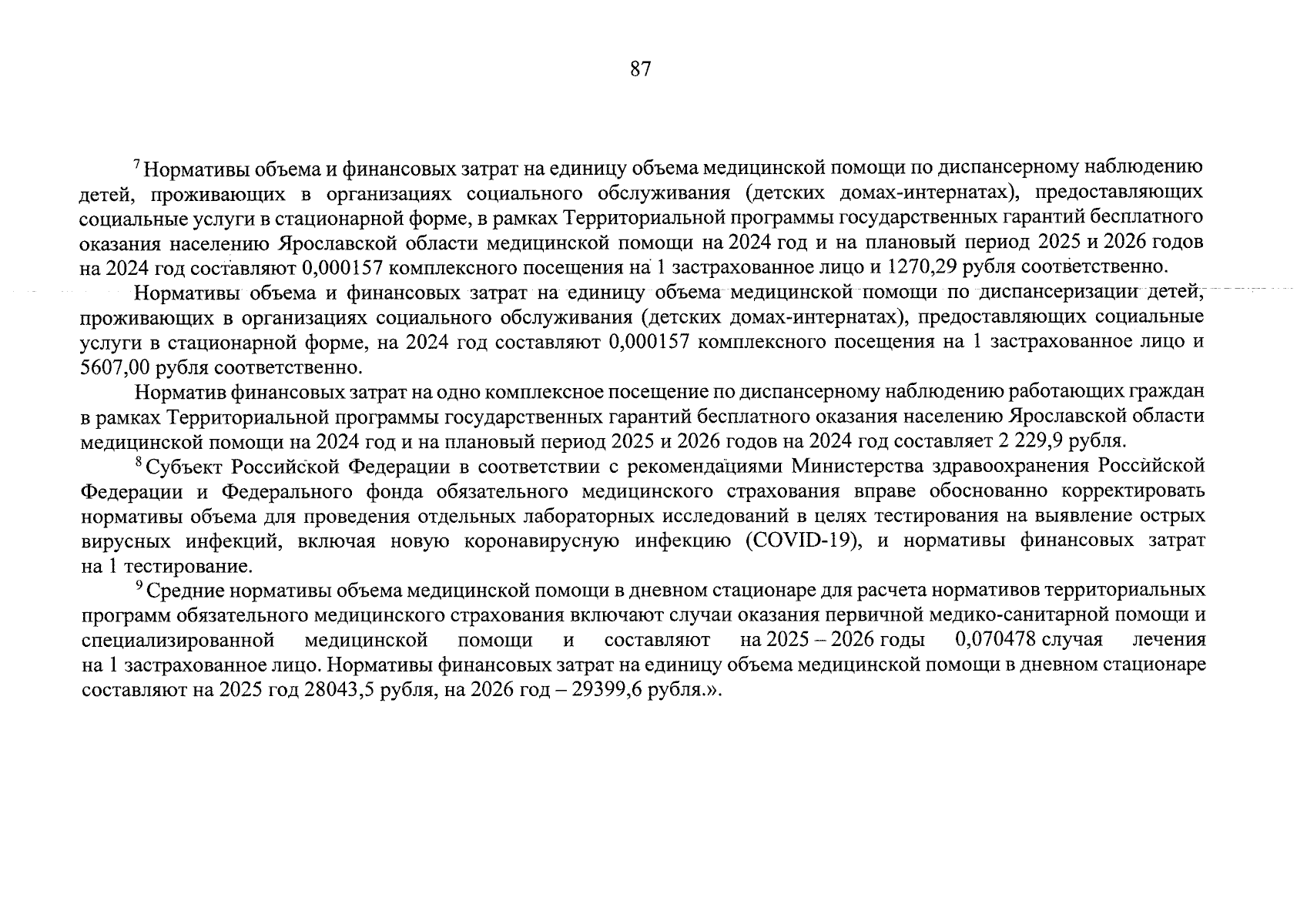 87

$^7$ Нормативы объема и финансовых затрат на единицу объема медицинской помощи по диспансерному наблюдению детей, проживающих в организациях социального обслуживания (детских домах-интернатах), предоставляющих социальные услуги в стационарной форме, в рамках Территориальной программы государственных гарантий бесплатного оказания населению Ярославской области медицинской помощи на 2024 год и на плановый период 2025 и 2026 годов на 2024 год составляют 0,000157 комплексного посещения на 1 застрахованное лицо и 1270,29 рубля соответственно.

Нормативы объема и финансовых затрат на единицу объема медицинской помощи по диспансеризации детей, проживающих в организациях социального обслуживания (детских домах-интернатах), предоставляющих социальные услуги в стационарной форме, на 2024 год составляют 0,000157 комплексного посещения на 1 застрахованное лицо и 5607,00 рубля соответственно.

Норматив финансовых затрат на одно комплексное посещение по диспансерному наблюдению работающих граждан в рамках Территориальной программы государственных гарантий бесплатного оказания населению Ярославской области медицинской помощи на 2024 год и на плановый период 2025 и 2026 годов на 2024 год составляет 2 229,9 рубля.

$^8$ Субъект Российской Федерации в соответствии с рекомендациями Министерства здравоохранения Российской Федерации и Федерального фонда обязательного медицинского страхования вправе обоснованно корректировать нормативы объема для проведения отдельных лабораторных исследований в целях тестирования на выявление острых вирусных инфекций, включая новую коронавирусную инфекцию (COVID-19), и нормативы финансовых затрат на 1 тестирование.

$^9$ Средние нормативы объема медицинской помощи в дневном стационаре для расчета нормативов территориальных программ обязательного медицинского страхования включают случаи оказания первичной медико-санитарной помощи и специализированной медицинской помощи и составляют на 2025 – 2026 годы 0,070478 случая лечения на 1 застрахованное лицо. Нормативы финансовых затрат на единицу объема медицинской помощи в дневном стационаре составляют на 2025 год 28043,5 рубля, на 2026 год – 29399,6 рубля.».